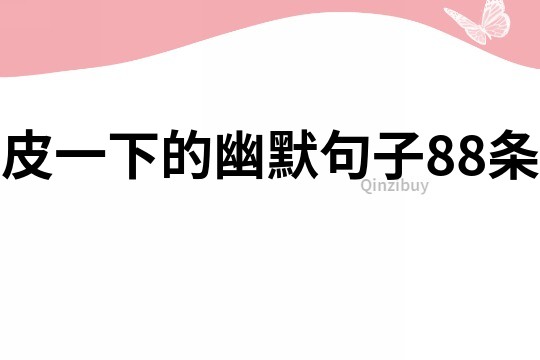 皮一下的幽默句子88条

Qinzibuy